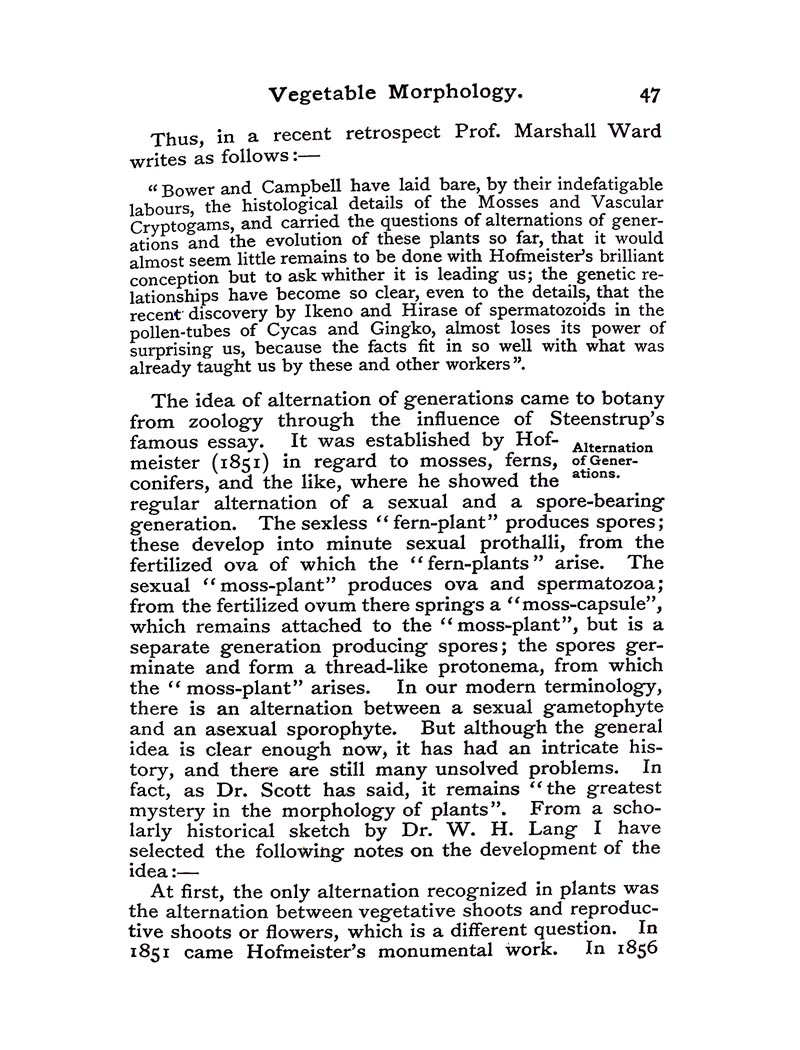 Vegetable Morphology. 47

Thus, in a recent retrospect Prof. Marshall Ward writes as follows:—

"Bower and Campbell have laid bare, by their indefatigable labours, the histological details of the Mosses and Vascular Cryptogams, and carried the questions of alternations of generations and the evolution of these plants so far, that it would almost seem little remains to be done with Hofmeister's brilliant conception but to ask whither it is leading us; the genetic relationships have become so clear, even to the details, that the recent discovery by Ikeno and Hirase of spermatozoids in the pollen-tubes of Cycas and Gingko, almost loses its power of surprising us, because the facts fit in so well with what was already taught us by these and other workers".

The idea of alternation of generations came to botany from zoology through the influence of Steenstrup's famous essay. It was established by Hofmeister (1851) in regard to mosses, ferns, conifers, and the like, where he showed the regular alternation of a sexual and a spore-bearing generation. The sexless "fern-plant" produces spores; these develop into minute sexual prothalli, from the fertilized ova of which the "fern-plants" arise. The sexual "moss-plant" produces ova and spermatozoa; from the fertilized ovum there springs a "moss-capsule", which remains attached to the "moss-plant", but is a separate generation producing spores; the spores germinate and form a thread-like protonema, from which the "moss-plant" arises. In our modern terminology, there is an alternation between a sexual gametophyte and an asexual sporophyte. But although the general idea is clear enough now, it has had an intricate history, and there are still many unsolved problems. In fact, as Dr. Scott has said, it remains "the greatest mystery in the morphology of plants". From a scholarly historical sketch by Dr. W. H. Lang I have selected the following notes on the development of the idea:—

Alternation of Generations.

At first, the only alternation recognized in plants was the alternation between vegetative shoots and reproductive shoots or flowers, which is a different question. In 1851 came Hofmeister's monumental work. In 1856